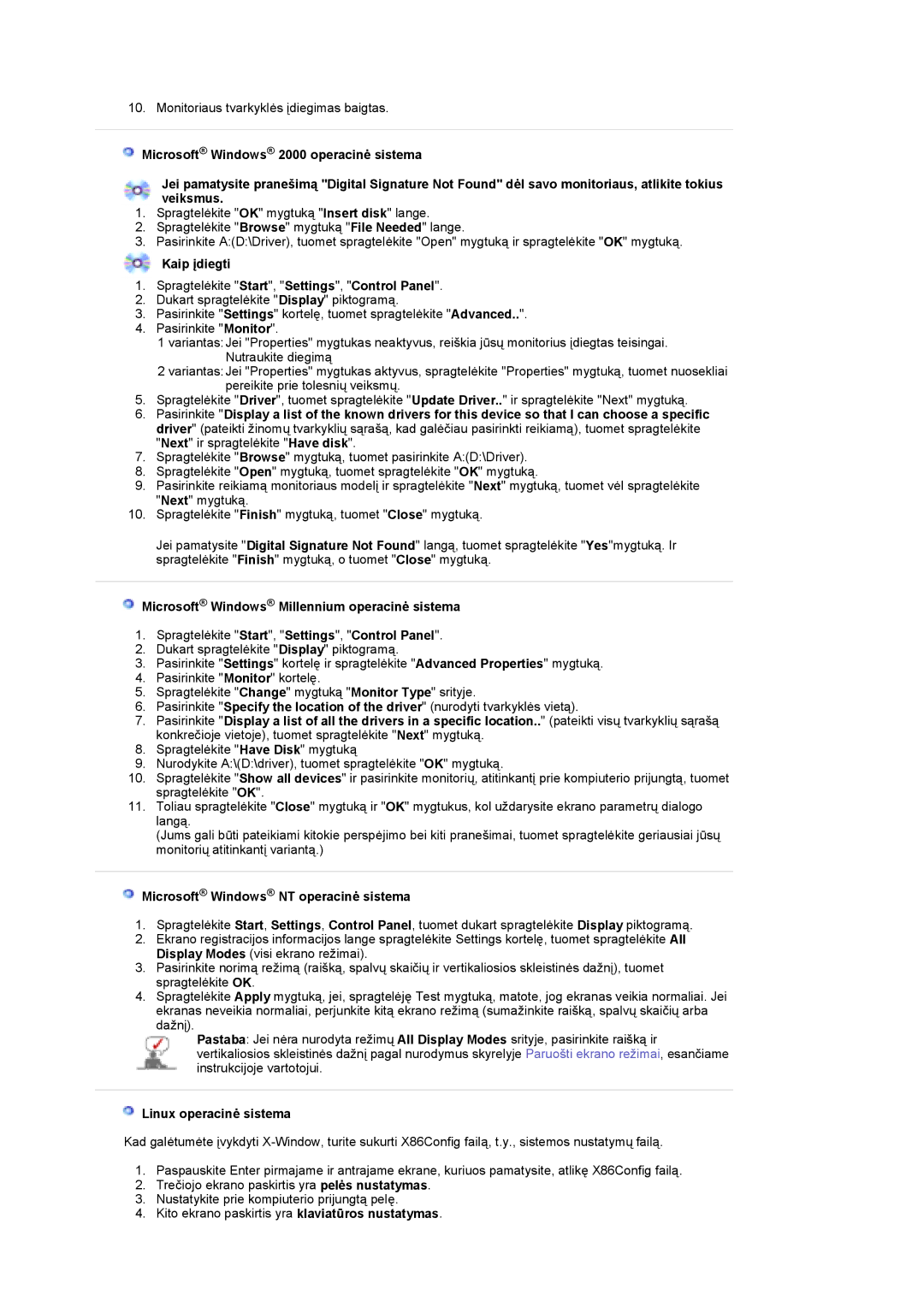 10. Monitoriaus tvarkyklės įdiegimas baigtas.

Microsoft® Windows® 2000 operacinė sistema

Jei pamatysite pranešimą "Digital Signature Not Found" dėl savo monitoriaus, atlikite tokius veiksmus.

1. Spragtelėkite "OK" mygtuką "Insert disk" lange.
2. Spragtelėkite "Browse" mygtuką "File Needed" lange.
3. Pasirinkite A:(D:\Driver), tuomet spragtelėkite "Open" mygtuką ir spragtelėkite "OK" mygtuką.

Kaip įdiegti

1. Spragtelėkite "Start", "Settings", "Control Panel".
2. Dukart spragtelėkite "Display" piktogramą.
3. Pasirinkite "Settings" kortelę, tuomet spragtelėkite "Advanced..".
4. Pasirinkite "Monitor".
1 variantas: Jei "Properties" mygtukas neaktyvus, reiškia jūsų monitorius įdiegtas teisingai. Nutraukite diegimą
2 variantas: Jei "Properties" mygtukas aktyvus, spragtelėkite "Properties" mygtuką, tuomet nuosekliai pereikite prie tolesnių veiksmų.
5. Spragtelėkite "Driver", tuomet spragtelėkite "Update Driver.." ir spragtelėkite "Next" mygtuką.
6. Pasirinkite "Display a list of the known drivers for this device so that I can choose a specific driver" (pateikti žinomų tvarkyklių sąrašą, kad galėčiau pasirinkti reikiamą), tuomet spragtelėkite "Next" ir spragtelėkite "Have disk".
7. Spragtelėkite "Browse" mygtuką, tuomet pasirinkite A:(D:\Driver).
8. Spragtelėkite "Open" mygtuką, tuomet spragtelėkite "OK" mygtuką.
9. Pasirinkite reikiamą monitoriaus modelį ir spragtelėkite "Next" mygtuką, tuomet vėl spragtelėkite "Next" mygtuką.
10. Spragtelėkite "Finish" mygtuką, tuomet "Close" mygtuką.

Jei pamatysite "Digital Signature Not Found" langą, tuomet spragtelėkite "Yes"mygtuką. Ir spragtelėkite "Finish" mygtuką, o tuomet "Close" mygtuką.

Microsoft® Windows® Millennium operacinė sistema

1. Spragtelėkite "Start", "Settings", "Control Panel".
2. Dukart spragtelėkite "Display" piktogramą.
3. Pasirinkite "Settings" kortelę ir spragtelėkite "Advanced Properties" mygtuką.
4. Pasirinkite "Monitor" kortelę.
5. Spragtelėkite "Change" mygtuką "Monitor Type" srityje.
6. Pasirinkite "Specify the location of the driver" (nurodyti tvarkyklės vietą).
7. Pasirinkite "Display a list of all the drivers in a specific location.." (pateikti visų tvarkyklių sąrašą konkrečioje vietoje), tuomet spragtelėkite "Next" mygtuką.
8. Spragtelėkite "Have Disk" mygtuką
9. Nurodykite A:\(D:\driver), tuomet spragtelėkite "OK" mygtuką.
10. Spragtelėkite "Show all devices" ir pasirinkite monitorių, atitinkantį prie kompiuterio prijungtą, tuomet spragtelėkite "OK".
11. Toliau spragtelėkite "Close" mygtuką ir "OK" mygtukus, kol uždarysite ekrano parametrų dialogo langą.
(Jums gali būti pateikiami kitokie perspėjimo bei kiti pranešimai, tuomet spragtelėkite geriausiai jūsų monitorių atitinkantį variantą.)

Microsoft® Windows® NT operacinė sistema

1. Spragtelėkite Start, Settings, Control Panel, tuomet dukart spragtelėkite Display piktogramą.
2. Ekrano registracijos informacijos lange spragtelėkite Settings kortelę, tuomet spragtelėkite All Display Modes (visi ekrano režimai).
3. Pasirinkite norimą režimą (raišką, spalvų skaičių ir vertikaliosios skleistinės dažnį), tuomet spragtelėkite OK.
4. Spragtelėkite Apply mygtuką, jei, spragtelėję Test mygtuką, matote, jog ekranas veikia normaliai. Jei ekranas neveikia normaliai, perjunkite kitą ekrano režimą (sumažinkite raišką, spalvų skaičių arba dažnį).
Pastaba: Jei nėra nurodyta režimų All Display Modes srityje, pasirinkite raišką ir vertikaliosios skleistinės dažnį pagal nurodymus skyrelyje Paruošti ekrano režimai, esančiame instrukcijoje vartotojui.

Linux operacinė sistema

Kad galėtumėte įvykdyti X-Window, turite sukurti X86Config failą, t.y., sistemos nustatymų failą.

1. Paspauskite Enter pirmajame ir antrajame ekrane, kuriuos pamatysite, atlikę X86Config failą.
2. Trečiojo ekrano paskirtis yra pelės nustatymas.
3. Nustatykite prie kompiuterio prijungtą pelę.
4. Kito ekrano paskirtis yra klaviatūros nustatymas.